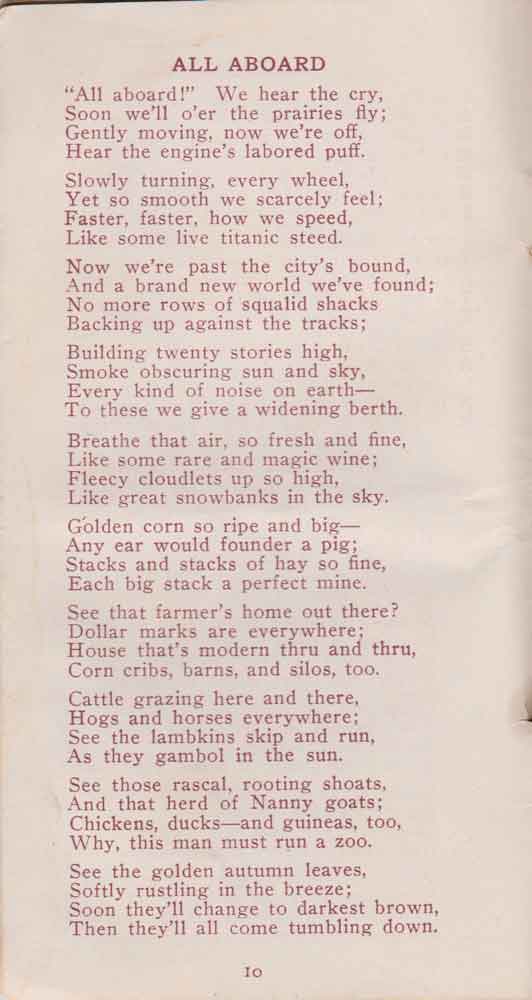 ALL ABOARD

"All aboard!" We hear the cry,
Soon we'll o'er the prairies fly;
Gently moving, now we're off,
Hear the engine's labored puff.

Slowly turning, every wheel,
Yet so smooth we scarcely feel;
Faster, faster, how we speed,
Like some live titanic steed.

Now we're past the city's bound,
And a brand new world we've found;
No more rows of squalid shacks
Backing up against the tracks;

Building twenty stories high,
Smoke obscuring sun and sky,
Every kind of noise on earth—
To these we give a widening berth.

Breathe that air, so fresh and fine,
Like some rare and magic wine;
Fleecy cloudlets up so high,
Like great snowbanks in the sky.

Golden corn so ripe and big—
Any ear would founder a pig;
Stacks and stacks of hay so fine,
Each big stack a perfect mine.

See that farmer's home out there?
Dollar marks are everywhere;
House that's modern thru and thru,
Corn cribs, barns, and silos, too.

Cattle grazing here and there,
Hogs and horses everywhere;
See the lambkins skip and run,
As they gambol in the sun.

See those rascal, rooting shoats,
And that herd of Nanny goats;
Chickens, ducks—and guineas, too,
Why, this man must run a zoo.

See the golden autumn leaves,
Softly rustling in the breeze;
Soon they'll change to darkest brown,
Then they'll all come tumbling down.

10